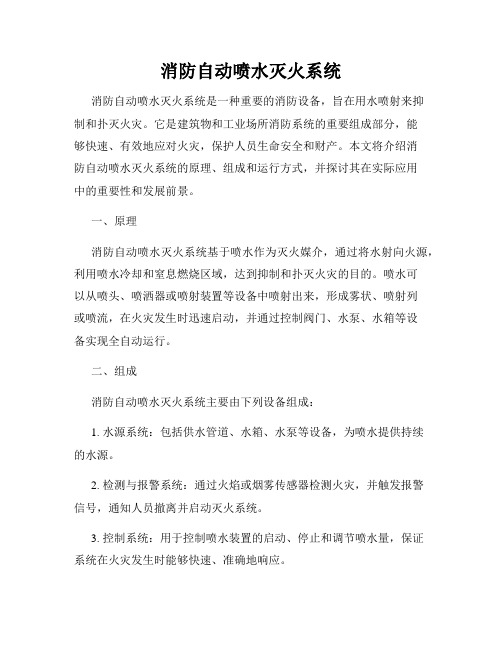 消防自动喷水灭火系统

消防自动喷水灭火系统是一种重要的消防设备，旨在用水喷射来抑制和扑灭火灾。它是建筑物和工业场所消防系统的重要组成部分，能够快速、有效地应对火灾，保护人员生命安全和财产。本文将介绍消防自动喷水灭火系统的原理、组成和运行方式，并探讨其在实际应用中的重要性和发展前景。

一、原理

消防自动喷水灭火系统基于喷水作为灭火媒介，通过将水射向火源，利用喷水冷却和窒息燃烧区域，达到抑制和扑灭火灾的目的。喷水可以从喷头、喷洒器或喷射装置等设备中喷射出来，形成雾状、喷射列或喷流，在火灾发生时迅速启动，并通过控制阀门、水泵、水箱等设备实现全自动运行。

二、组成

消防自动喷水灭火系统主要由下列设备组成：

1. 水源系统：包括供水管道、水箱、水泵等设备，为喷水提供持续的水源。

2. 检测与报警系统：通过火焰或烟雾传感器检测火灾，并触发报警信号，通知人员撤离并启动灭火系统。

3. 控制系统：用于控制喷水装置的启动、停止和调节喷水量，保证系统在火灾发生时能够快速、准确地响应。